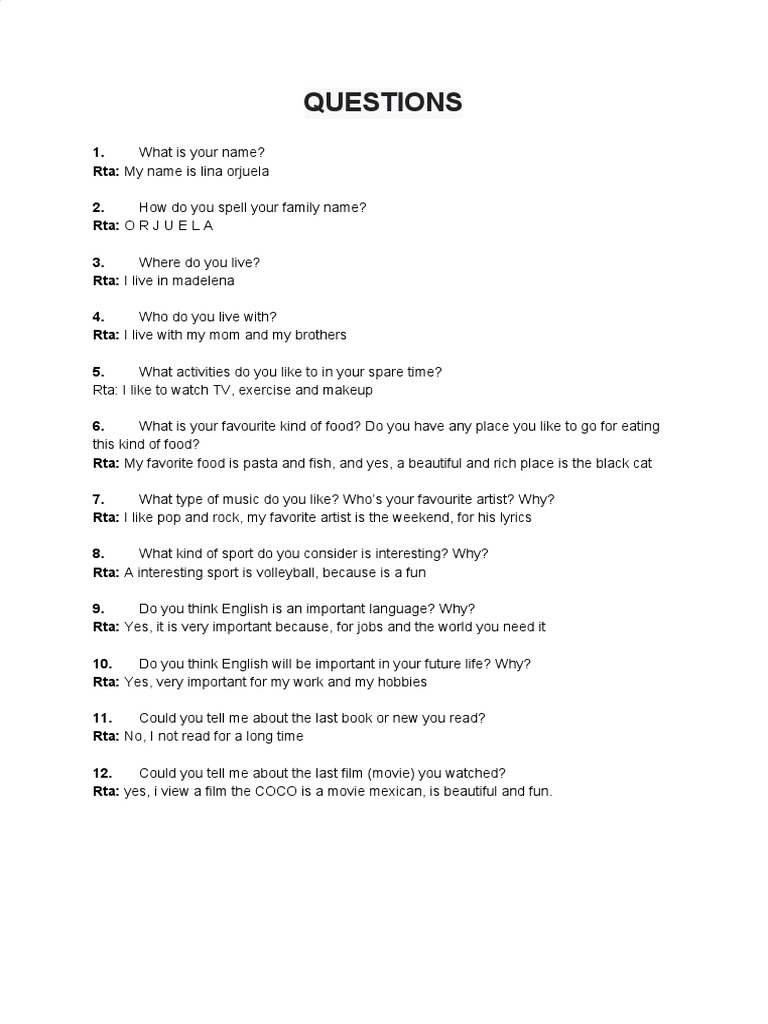 QUESTIONS

1. What is your name?
Rta: My name is lina orjuela

2. How do you spell your family name?
Rta: O R J U E L A

3. Where do you live?
Rta: I live in madelena

4. Who do you live with?
Rta: I live with my mom and my brothers

5. What activities do you like to in your spare time?
Rta: I like to watch TV, exercise and makeup

6. What is your favourite kind of food? Do you have any place you like to go for eating this kind of food?
Rta: My favorite food is pasta and fish, and yes, a beautiful and rich place is the black cat

7. What type of music do you like? Who's your favourite artist? Why?
Rta: I like pop and rock, my favorite artist is the weekend, for his lyrics

8. What kind of sport do you consider is interesting? Why?
Rta: A interesting sport is volleyball, because is a fun

9. Do you think English is an important language? Why?
Rta: Yes, it is very important because, for jobs and the world you need it

10. Do you think English will be important in your future life? Why?
Rta: Yes, very important for my work and my hobbies

11. Could you tell me about the last book or new you read?
Rta: No, I not read for a long time

12. Could you tell me about the last film (movie) you watched?
Rta: yes, i view a film the COCO is a movie mexican, is beautiful and fun.